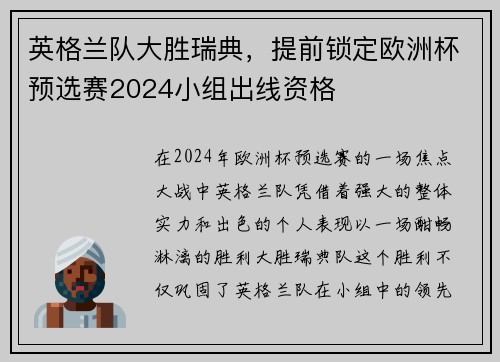 英格兰队大胜瑞典，提前锁定欧洲杯预选赛2024小组出线资格

在2024年欧洲杯预选赛的一场焦点大战中英格兰队凭借着强大的整体实力和出色的个人表现以一场酣畅淋漓的胜利大胜瑞典队这个胜利不仅巩固了英格兰队在小组中的领先